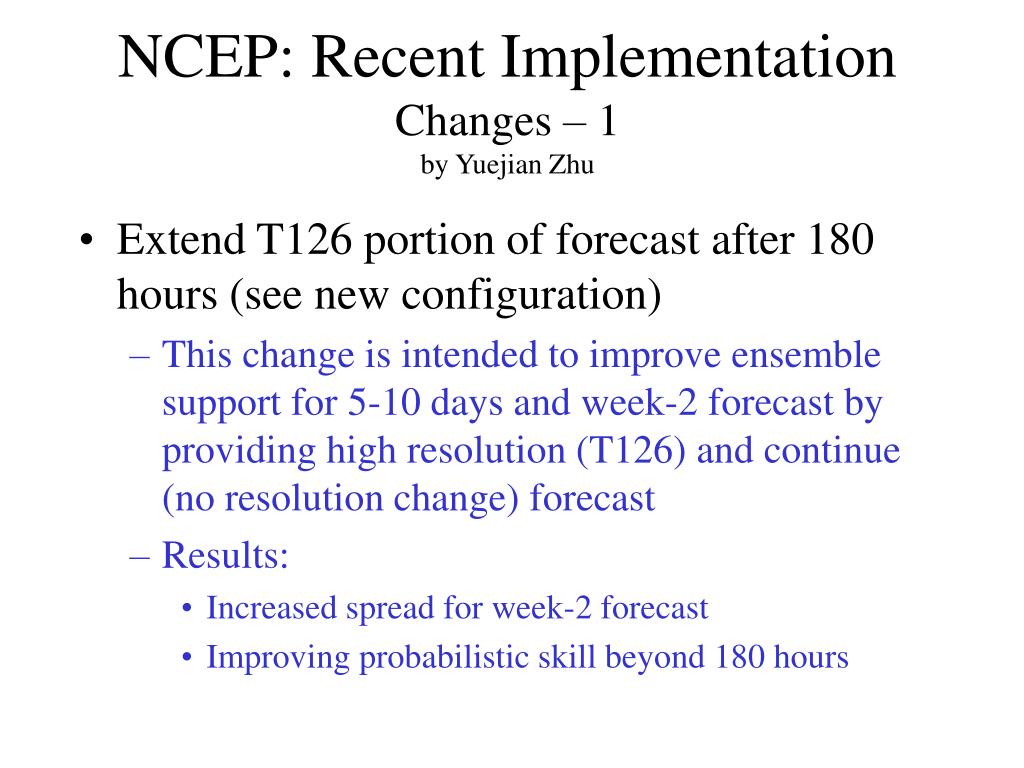 NCEP: Recent Implementation
Changes – 1
by Yuejian Zhu

• Extend T126 portion of forecast after 180 hours (see new configuration)
– This change is intended to improve ensemble support for 5-10 days and week-2 forecast by providing high resolution (T126) and continue (no resolution change) forecast
– Results:
• Increased spread for week-2 forecast
• Improving probabilistic skill beyond 180 hours